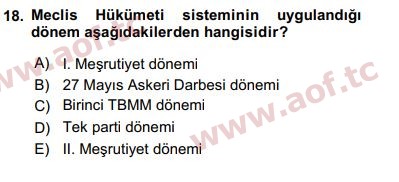 18. Meclis Hükümeti sisteminin uygulandığı dönem aşağıdakilerden hangisidir?

A) I. Meşrutiyet dönemi
B) 27 Mayıs Askeri Darbesi dönemi
C) Birinci TBMM dönemi
D) Tek parti dönemi
E) II. Meşrutiyet dönemi

www.aof.tc
www.aof.tc